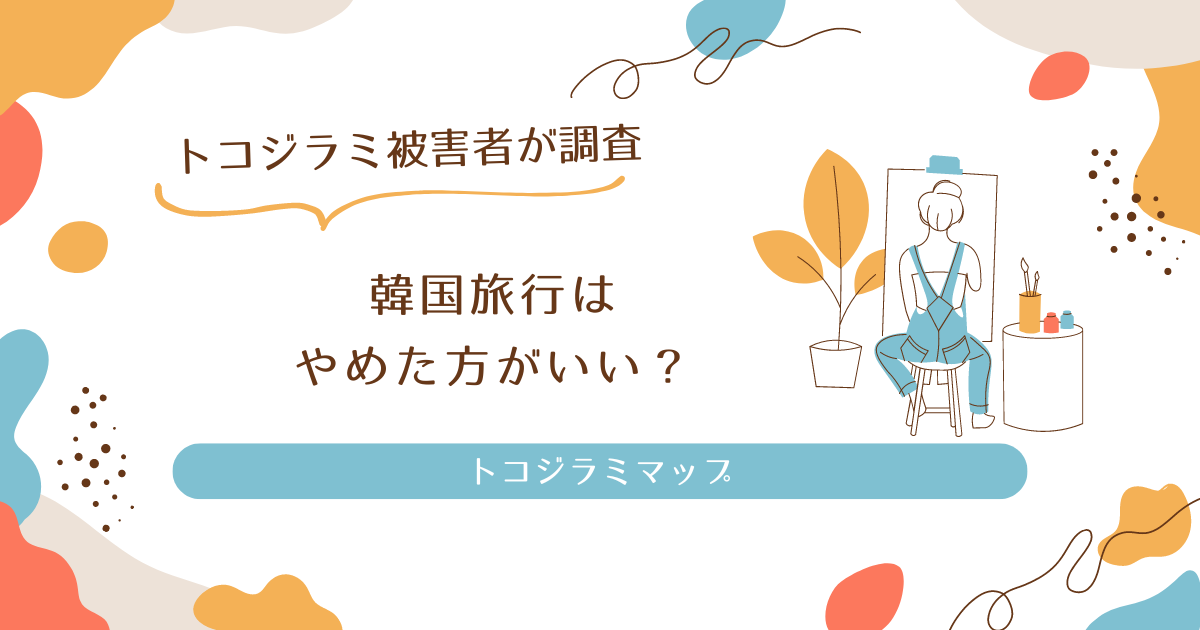 トコジラミ被害者が調査

韓国旅行は
やめた方がいい？

トコジラミマップ